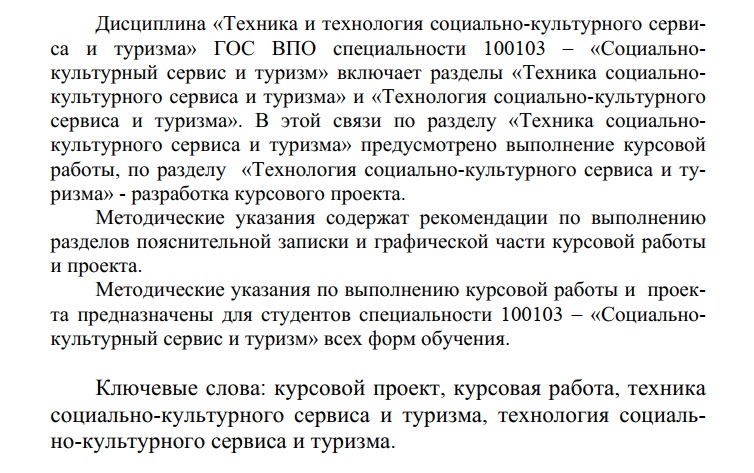 Дисциплина «Техника и технология социально-культурного сервиса и туризма» ГОС ВПО специальности 100103 – «Социально-культурный сервис и туризм» включает разделы «Техника социально-культурного сервиса и туризма» и «Технология социально-культурного сервиса и туризма». В этой связи по разделу «Техника социально-культурного сервиса и туризма» предусмотрено выполнение курсовой работы, по разделу «Технология социально-культурного сервиса и туризма» - разработка курсового проекта.

Методические указания содержат рекомендации по выполнению разделов пояснительной записки и графической части курсовой работы и проекта.

Методические указания по выполнению курсовой работы и проекта предназначены для студентов специальности 100103 – «Социально-культурный сервис и туризм» всех форм обучения.

Ключевые слова: курсовой проект, курсовая работа, техника социально-культурного сервиса и туризма, технология социально-культурного сервиса и туризма.